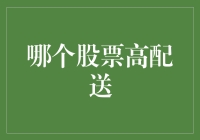 哪个股票高配送